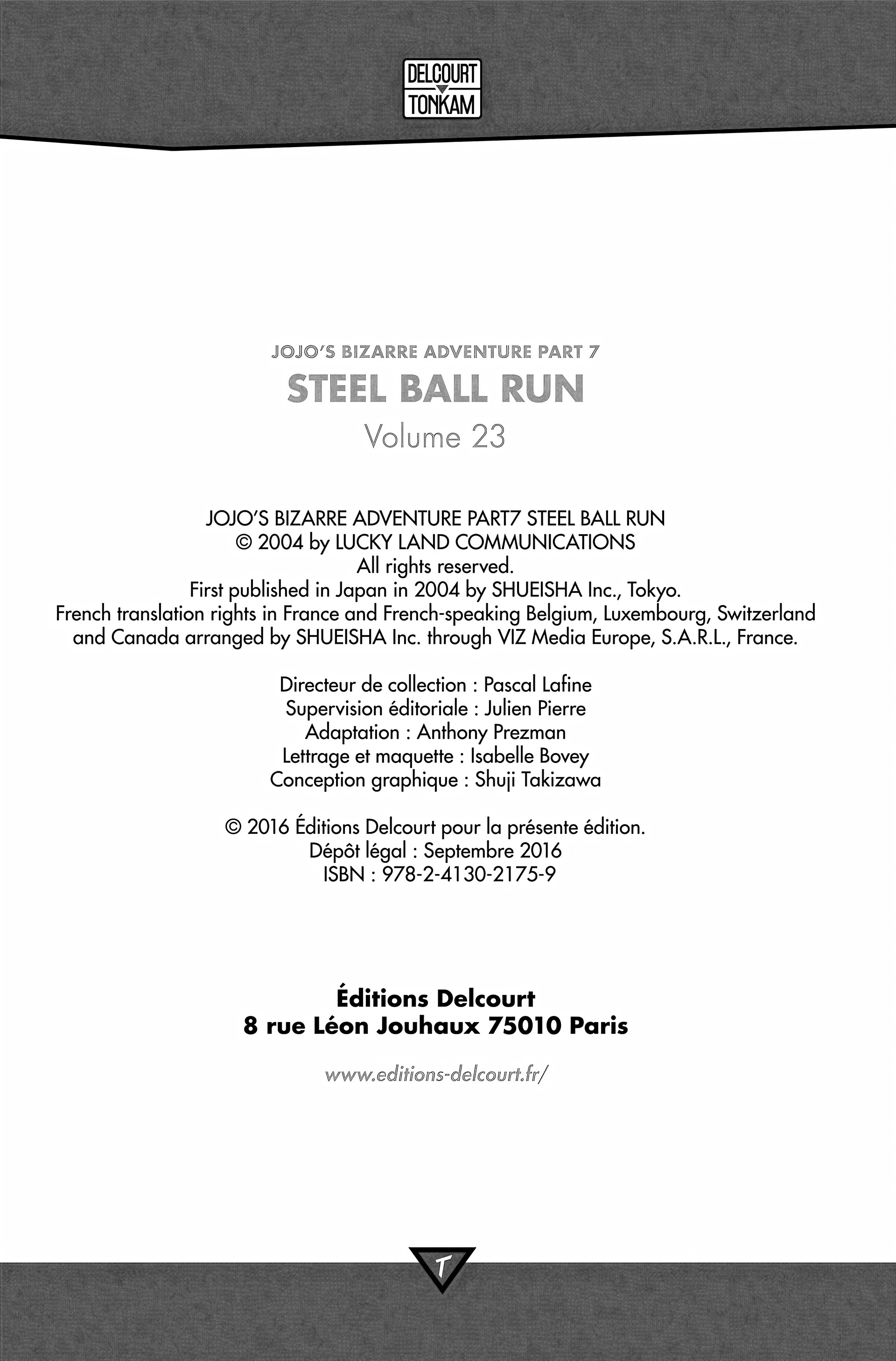 DELCOURT
TONKAM

JOJO'S BIZARRE ADVENTURE PART 7
STEEL BALL RUN
Volume 23

JOJO'S BIZARRE ADVENTURE PART7 STEEL BALL RUN
© 2004 by LUCKY LAND COMMUNICATIONS
All rights reserved.
First published in Japan in 2004 by SHUEISHA Inc., Tokyo.
French translation rights in France and French-speaking Belgium, Luxembourg, Switzerland and Canada arranged by SHUEISHA Inc. through VIZ Media Europe, S.A.R.L., France.

Directeur de collection : Pascal Lafine
Supervision éditoriale : Julien Pierre
Adaptation : Anthony Prezman
Lettrage et maquette : Isabelle Bovey
Conception graphique : Shuji Takizawa

© 2016 Éditions Delcourt pour la présente édition.
Dépôt légal : Septembre 2016
ISBN : 978-2-4130-2175-9

Éditions Delcourt
8 rue Léon Jouhaux 75010 Paris

www.editions-delcourt.fr/

T